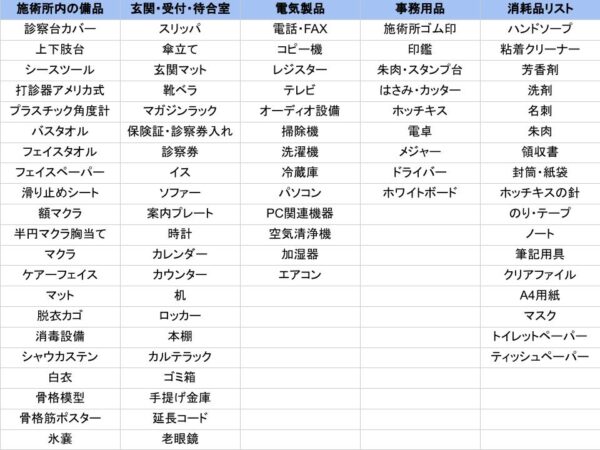 | 施術所内の備品 | 玄関・受付・待合室 | 電気製品 | 事務用品 | 消耗品リスト |
|---|---|---|---|---|
| 診察台カバー | スリッパ | 電話・FAX | 施術所ゴム印 | ハンドソープ |
| 上下肢台 | 傘立て | コピー機 | 印鑑 | 粘着クリーナー |
| シースツール | 玄関マット | レジスター | 朱肉・スタンプ台 | 芳香剤 |
| 打診器アメリカ式 | 靴ベラ | テレビ | はさみ・カッター | 洗剤 |
| プラスチック角度計 | マガジンラック | オーディオ設備 | ホッチキス | 名刺 |
| バスタオル | 保険証・診察券入れ | 掃除機 | 電卓 | 朱肉 |
| フェイスタオル | 診察券 | 洗濯機 | メジャー | 領収書 |
| フェイスペーパー | イス | 冷蔵庫 | ドライバー | 封筒・紙袋 |
| 滑り止めシート | ソファー | パソコン | ホワイトボード | ホッチキスの針 |
| 額マクラ | 案内プレート | PC関連機器 | | のり・テープ |
| 半円マクラ胸当て | 時計 | 空気清浄機 | | ノート |
| マクラ | カレンダー | 加湿器 | | 筆記用具 |
| ケアーフェイス | カウンター | エアコン | | クリアファイル |
| マット | 机 | | | A4用紙 |
| 脱衣カゴ | ロッカー | | | マスク |
| 消毒設備 | 本棚 | | | トイレットペーパー |
| シャウカステン | カルテラック | | | ティッシュペーパー |
| 白衣 | ゴミ箱 | | | |
| 骨格模型 | 手提げ金庫 | | | |
| 骨格筋ポスター | 延長コード | | | |
| 氷嚢 | 老眼鏡 | | | |